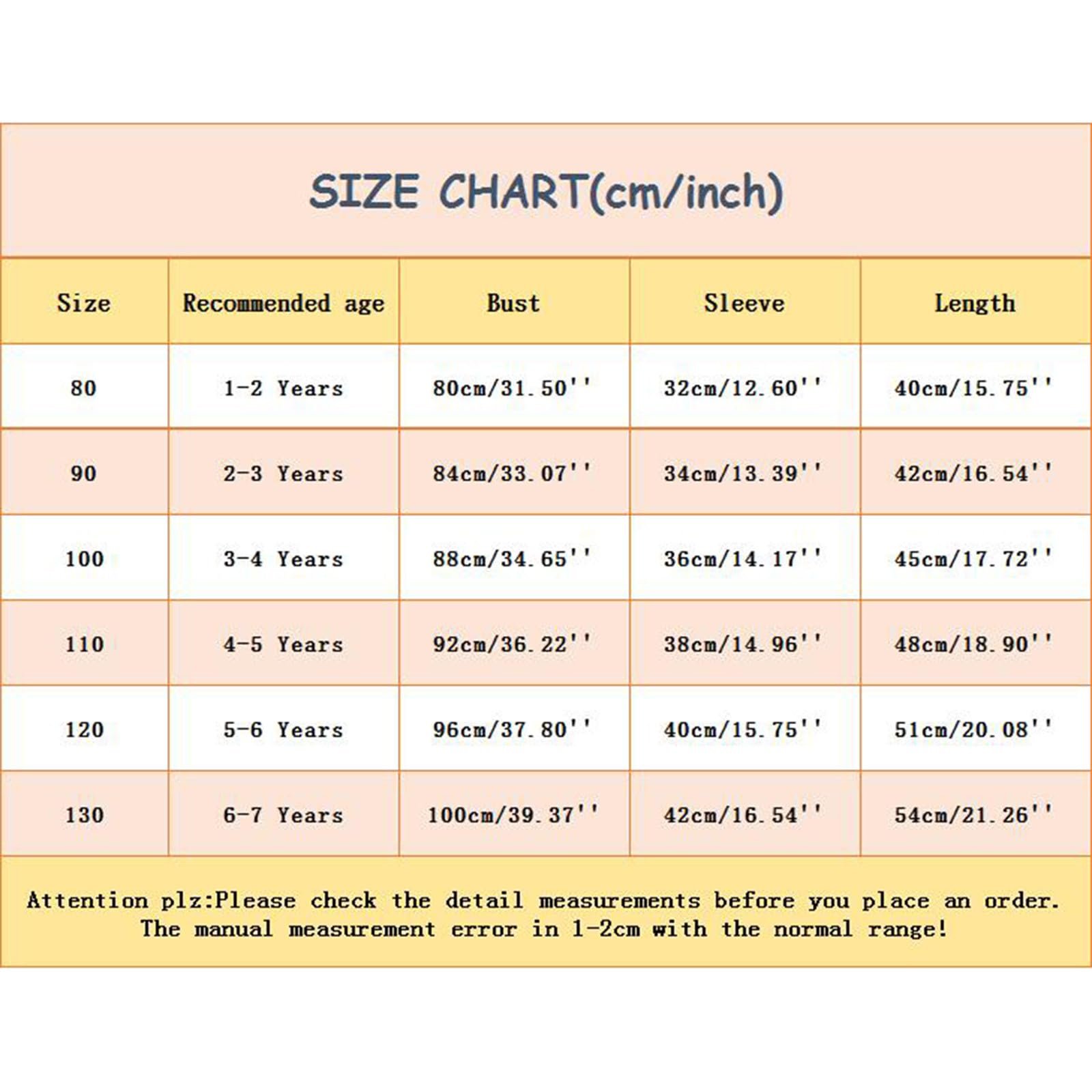 SIZE CHART(cm/inch)

| Size | Recommended age | Bust | Sleeve | Length |
|---|---|---|---|---|
| 80 | 1-2 Years | 80cm/31.50'' | 32cm/12.60'' | 40cm/15.75'' |
| 90 | 2-3 Years | 84cm/33.07'' | 34cm/13.39'' | 42cm/16.54'' |
| 100 | 3-4 Years | 88cm/34.65'' | 36cm/14.17'' | 45cm/17.72'' |
| 110 | 4-5 Years | 92cm/36.22'' | 38cm/14.96'' | 48cm/18.90'' |
| 120 | 5-6 Years | 96cm/37.80'' | 40cm/15.75'' | 51cm/20.08'' |
| 130 | 6-7 Years | 100cm/39.37'' | 42cm/16.54'' | 54cm/21.26'' |

Attention plz:Please check the detail measurements before you place an order. The manual measurement error in 1-2cm with the normal range!